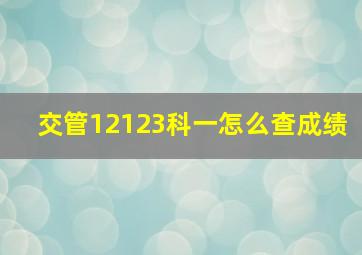 交管12123科一怎么查成绩